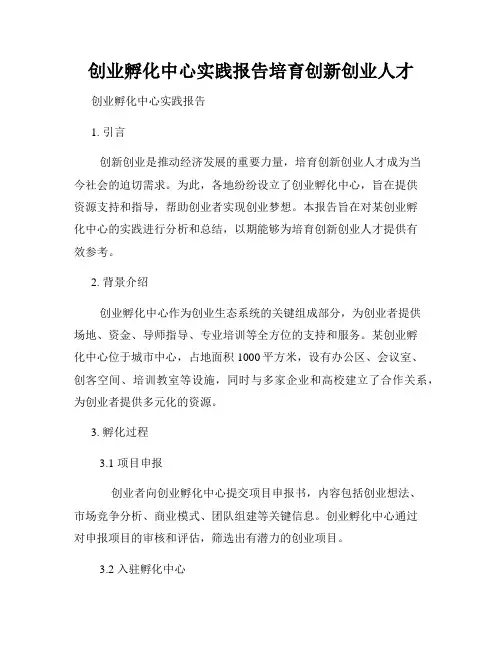 创业孵化中心实践报告培育创新创业人才

创业孵化中心实践报告

1. 引言

创新创业是推动经济发展的重要力量，培育创新创业人才成为当今社会的迫切需求。为此，各地纷纷设立了创业孵化中心，旨在提供资源支持和指导，帮助创业者实现创业梦想。本报告旨在对某创业孵化中心的实践进行分析和总结，以期能够为培育创新创业人才提供有效参考。

2. 背景介绍

创业孵化中心作为创业生态系统的关键组成部分，为创业者提供场地、资金、导师指导、专业培训等全方位的支持和服务。某创业孵化中心位于城市中心，占地面积 1000 平方米，设有办公区、会议室、创客空间、培训教室等设施，同时与多家企业和高校建立了合作关系，为创业者提供多元化的资源。

3. 孵化过程

3.1 项目申报

创业者向创业孵化中心提交项目申报书，内容包括创业想法、市场竞争分析、商业模式、团队组建等关键信息。创业孵化中心通过对申报项目的审核和评估，筛选出有潜力的创业项目。

3.2 入驻孵化中心